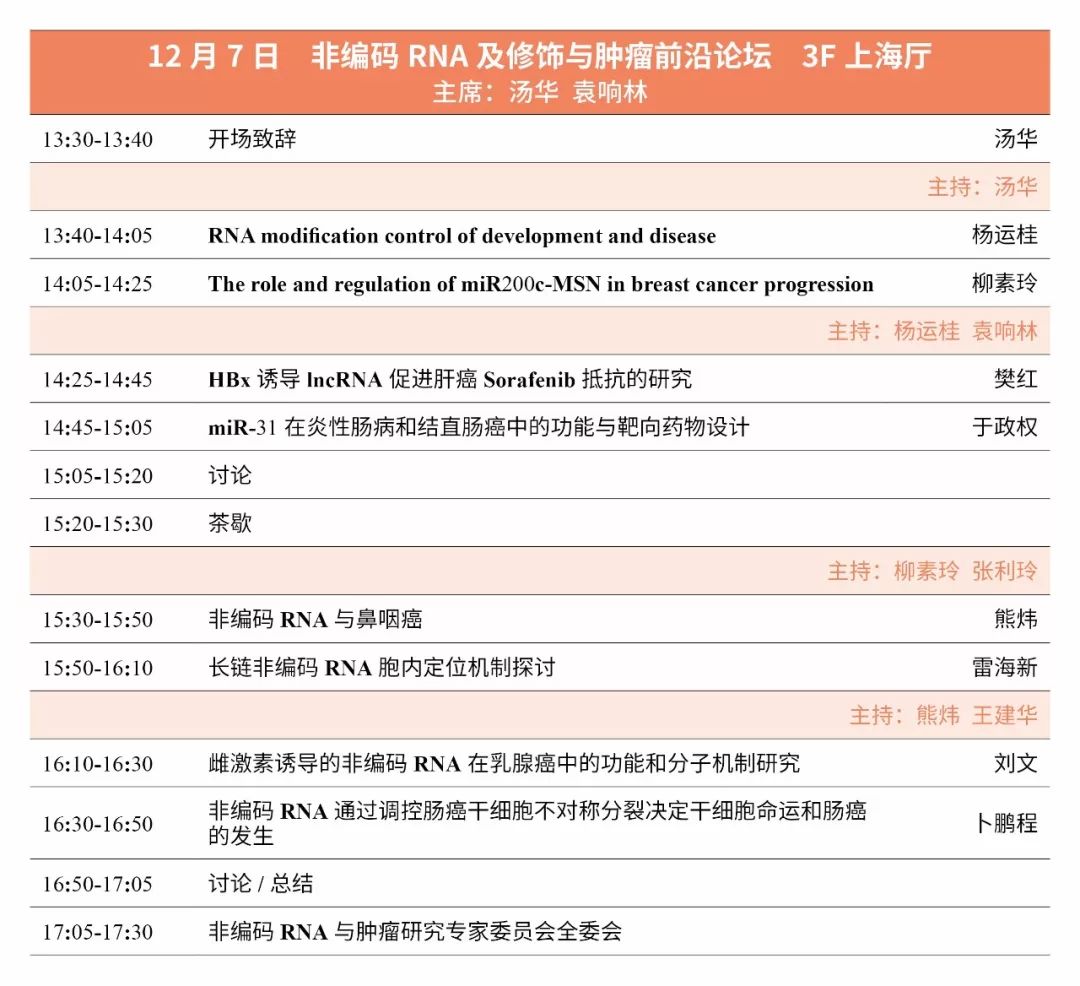 12 月 7 日　非编码 RNA 及修饰与肿瘤前沿论坛　3F 上海厅
主席：汤华　袁响林

| | | |
|---|---|---|
| 13:30-13:40 | 开场致辞 | 汤华 |
| | | 主持：汤华 |
| 13:40-14:05 | RNA modification control of development and disease | 杨运桂 |
| 14:05-14:25 | The role and regulation of miR200c-MSN in breast cancer progression | 柳素玲 |
| | | 主持：杨运桂　袁响林 |
| 14:25-14:45 | HBx 诱导 lncRNA 促进肝癌 Sorafenib 抵抗的研究 | 樊红 |
| 14:45-15:05 | miR-31 在炎性肠病和结直肠癌中的功能与靶向药物设计 | 于政权 |
| 15:05-15:20 | 讨论 | |
| 15:20-15:30 | 茶歇 | |
| | | 主持：柳素玲　张利玲 |
| 15:30-15:50 | 非编码 RNA 与鼻咽癌 | 熊炜 |
| 15:50-16:10 | 长链非编码 RNA 胞内定位机制探讨 | 雷海新 |
| | | 主持：熊炜　王建华 |
| 16:10-16:30 | 雌激素诱导的非编码 RNA 在乳腺癌中的功能和分子机制研究 | 刘文 |
| 16:30-16:50 | 非编码 RNA 通过调控肠癌干细胞不对称分裂决定干细胞命运和肠癌的发生 | 卜鹏程 |
| 16:50-17:05 | 讨论 / 总结 | |
| 17:05-17:30 | 非编码 RNA 与肿瘤研究专家委员会全委会 | |